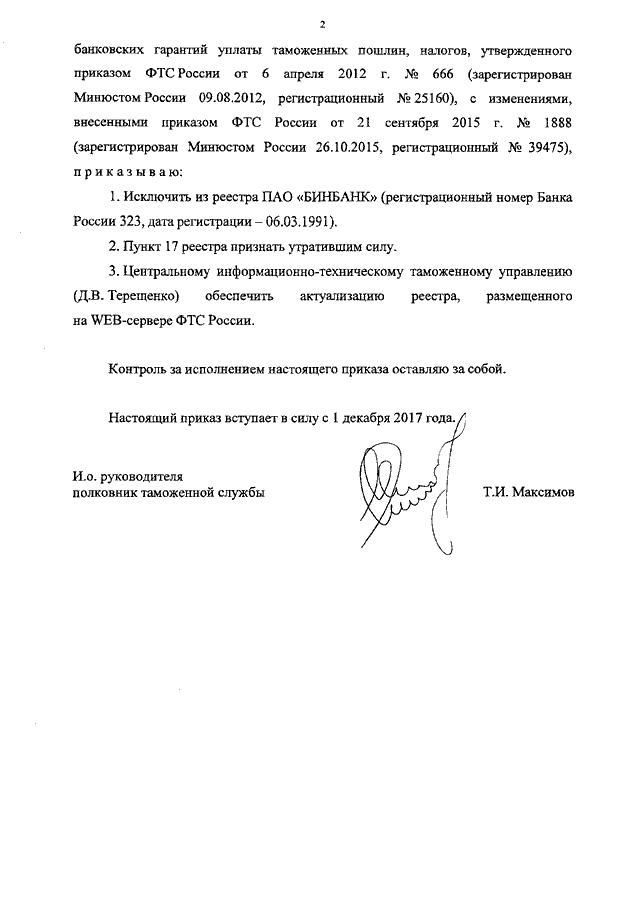 2

банковских гарантий уплаты таможенных пошлин, налогов, утвержденного приказом ФТС России от 6 апреля 2012 г. № 666 (зарегистрирован Минюстом России 09.08.2012, регистрационный № 25160), с изменениями, внесенными приказом ФТС России от 21 сентября 2015 г. № 1888 (зарегистрирован Минюстом России 26.10.2015, регистрационный № 39475), п р и к а з ы в а ю:

1. Исключить из реестра ПАО «БИНБАНК» (регистрационный номер Банка России 323, дата регистрации – 06.03.1991).

2. Пункт 17 реестра признать утратившим силу.

3. Центральному информационно-техническому таможенному управлению (Д.В. Терещенко) обеспечить актуализацию реестра, размещенного на WEB-сервере ФТС России.

Контроль за исполнением настоящего приказа оставляю за собой.

Настоящий приказ вступает в силу с 1 декабря 2017 года.

И.о. руководителя
полковник таможенной службы

Т.И. Максимов